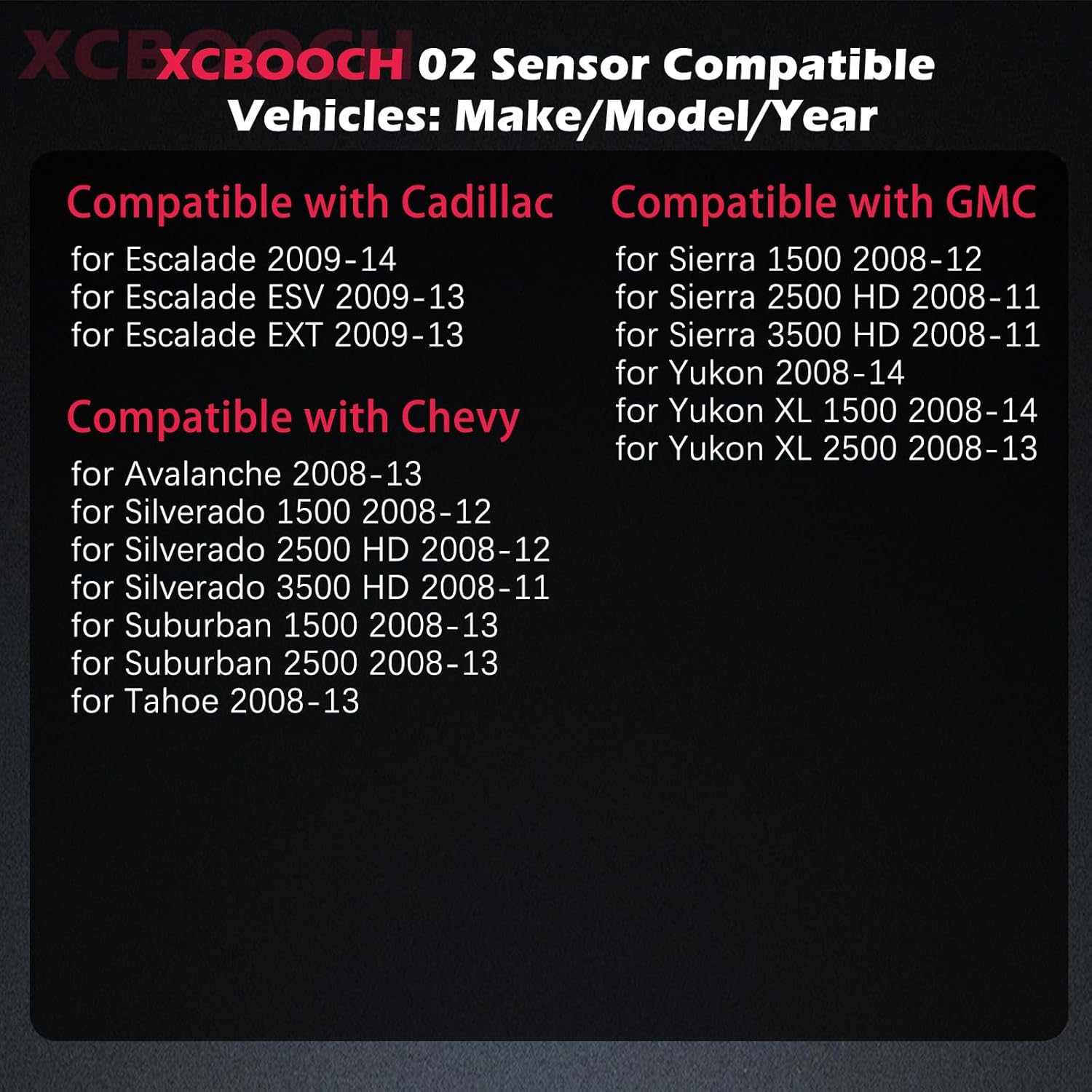 XCBOOCH

XCBOOCH 02 Sensor Compatible Vehicles: Make/Model/Year

Compatible with Cadillac
for Escalade 2009-14
for Escalade ESV 2009-13
for Escalade EXT 2009-13

Compatible with Chevy
for Avalanche 2008-13
for Silverado 1500 2008-12
for Silverado 2500 HD 2008-12
for Silverado 3500 HD 2008-11
for Suburban 1500 2008-13
for Suburban 2500 2008-13
for Tahoe 2008-13

Compatible with GMC
for Sierra 1500 2008-12
for Sierra 2500 HD 2008-11
for Sierra 3500 HD 2008-11
for Yukon 2008-14
for Yukon XL 1500 2008-14
for Yukon XL 2500 2008-13